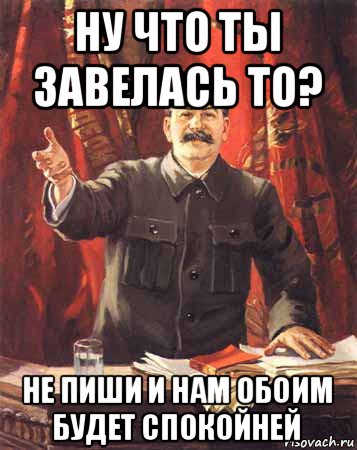 НУ ЧТО ТЫ ЗАВЕЛАСЬ ТО?

НЕ ПИШИ И НАМ ОБОИМ БУДЕТ СПОКОЙНЕЙ

risovach.ru